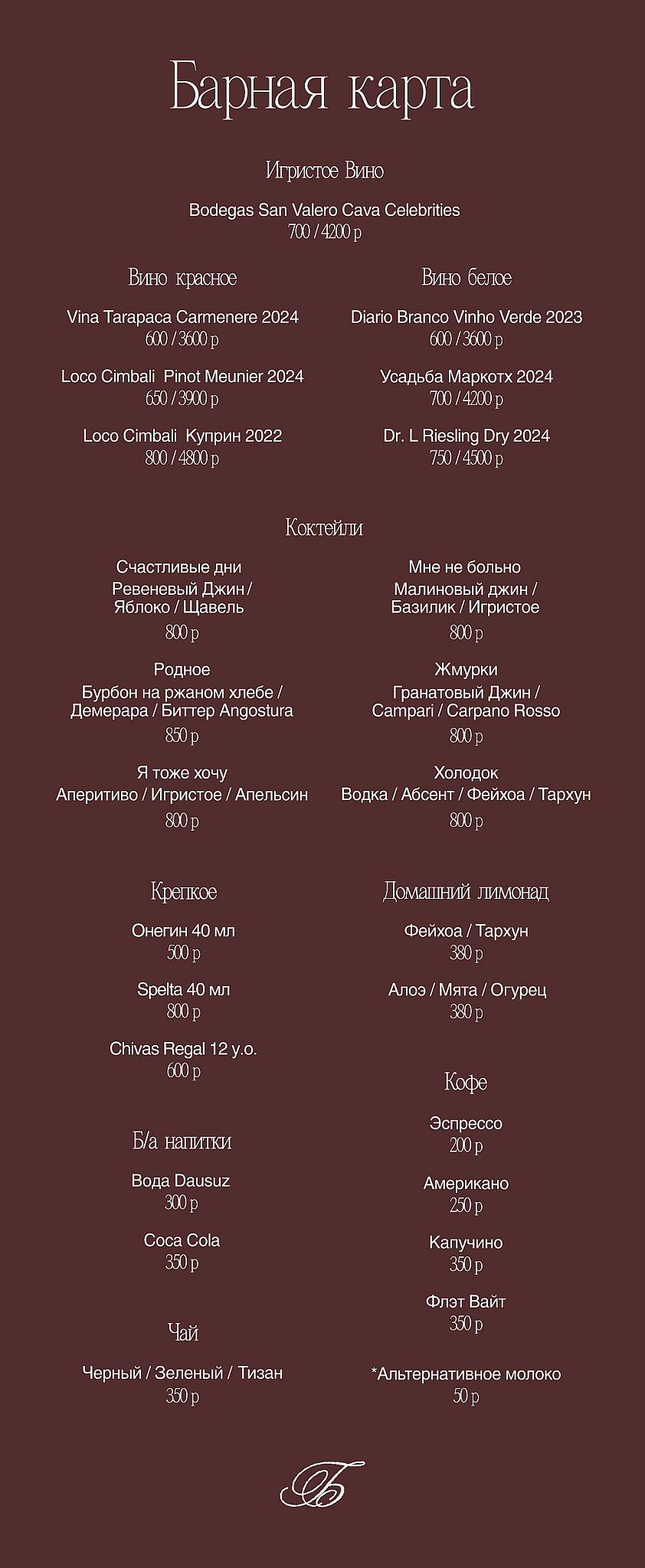 Барная карта

Игристое Вино

Bodegas San Valero Cava Celebrities
700 / 4200 р

Вино красное

Vina Tarapaca Carmenere 2024
600 / 3600 р

Loco Cimbali Pinot Meunier 2024
650 / 3900 р

Loco Cimbali Куприн 2022
800 / 4800 р

Вино белое

Diario Branco Vinho Verde 2023
600 / 3600 р

Усадьба Маркотх 2024
700 / 4200 р

Dr. L Riesling Dry 2024
750 / 4500 р

Коктейли

Счастливые дни
Ревеневый Джин / Яблоко / Щавель
800 р

Родное
Бурбон на ржаном хлебе / Демерара / Биттер Angostura
850 р

Я тоже хочу
Аперитиво / Игристое / Апельсин
800 р

Мне не больно
Малиновый джин / Базилик / Игристое
800 р

Жмурки
Гранатовый Джин / Campari / Carpano Rosso
800 р

Холодок
Водка / Абсент / Фейхоа / Тархун
800 р

Крепкое

Онегин 40 мл
500 р

Spelta 40 мл
800 р

Chivas Regal 12 y.o.
600 р

Б/а напитки

Вода Dausuz
300 р

Coca Cola
350 р

Чай

Черный / Зеленый / Тизан
350 р

Домашний лимонад

Фейхоа / Тархун
380 р

Алоэ / Мята / Огурец
380 р

Кофе

Эспрессо
200 р

Американо
250 р

Капучино
350 р

Флэт Вайт
350 р

*Альтернативное молоко
50 р

Б